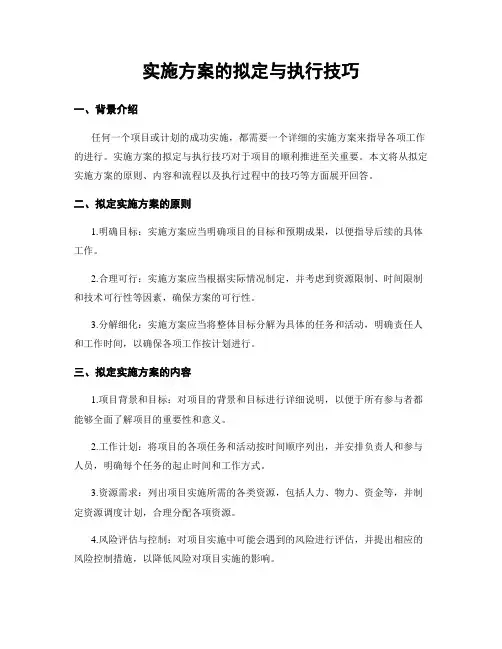 实施方案的拟定与执行技巧

一、背景介绍

任何一个项目或计划的成功实施，都需要一个详细的实施方案来指导各项工作的进行。实施方案的拟定与执行技巧对于项目的顺利推进至关重要。本文将从拟定实施方案的原则、内容和流程以及执行过程中的技巧等方面展开回答。

二、拟定实施方案的原则

1.明确目标：实施方案应当明确项目的目标和预期成果，以便指导后续的具体工作。

2.合理可行：实施方案应当根据实际情况制定，并考虑到资源限制、时间限制和技术可行性等因素，确保方案的可行性。

3.分解细化：实施方案应当将整体目标分解为具体的任务和活动，明确责任人和工作时间，以确保各项工作按计划进行。

三、拟定实施方案的内容

1.项目背景和目标：对项目的背景和目标进行详细说明，以便于所有参与者都能够全面了解项目的重要性和意义。

2.工作计划：将项目的各项任务和活动按时间顺序列出，并安排负责人和参与人员，明确每个任务的起止时间和工作方式。

3.资源需求：列出项目实施所需的各类资源，包括人力、物力、资金等，并制定资源调度计划，合理分配各项资源。

4.风险评估与控制：对项目实施中可能会遇到的风险进行评估，并提出相应的风险控制措施，以降低风险对项目实施的影响。